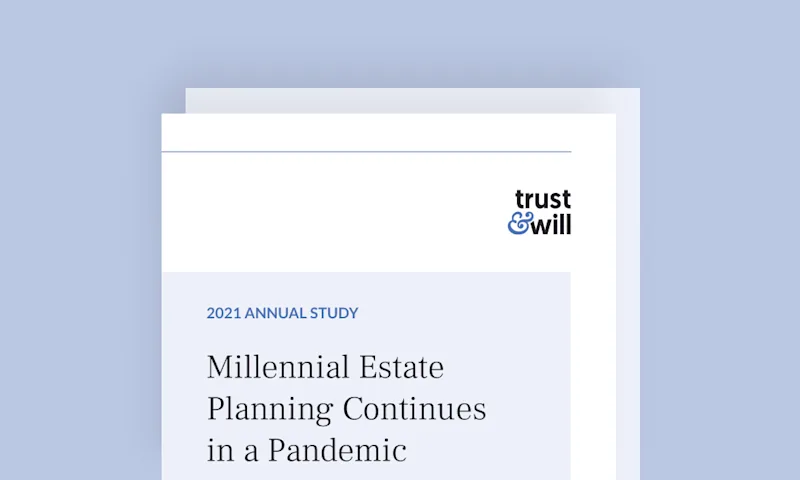 trust
&will

2021 ANNUAL STUDY

Millennial Estate Planning Continues in a Pandemic